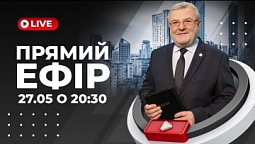 LIVE

ПРЯМИЙ ЕФІР

27.05 О 20:30